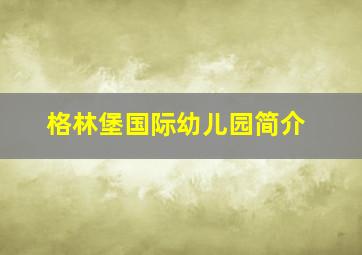 格林堡国际幼儿园简介